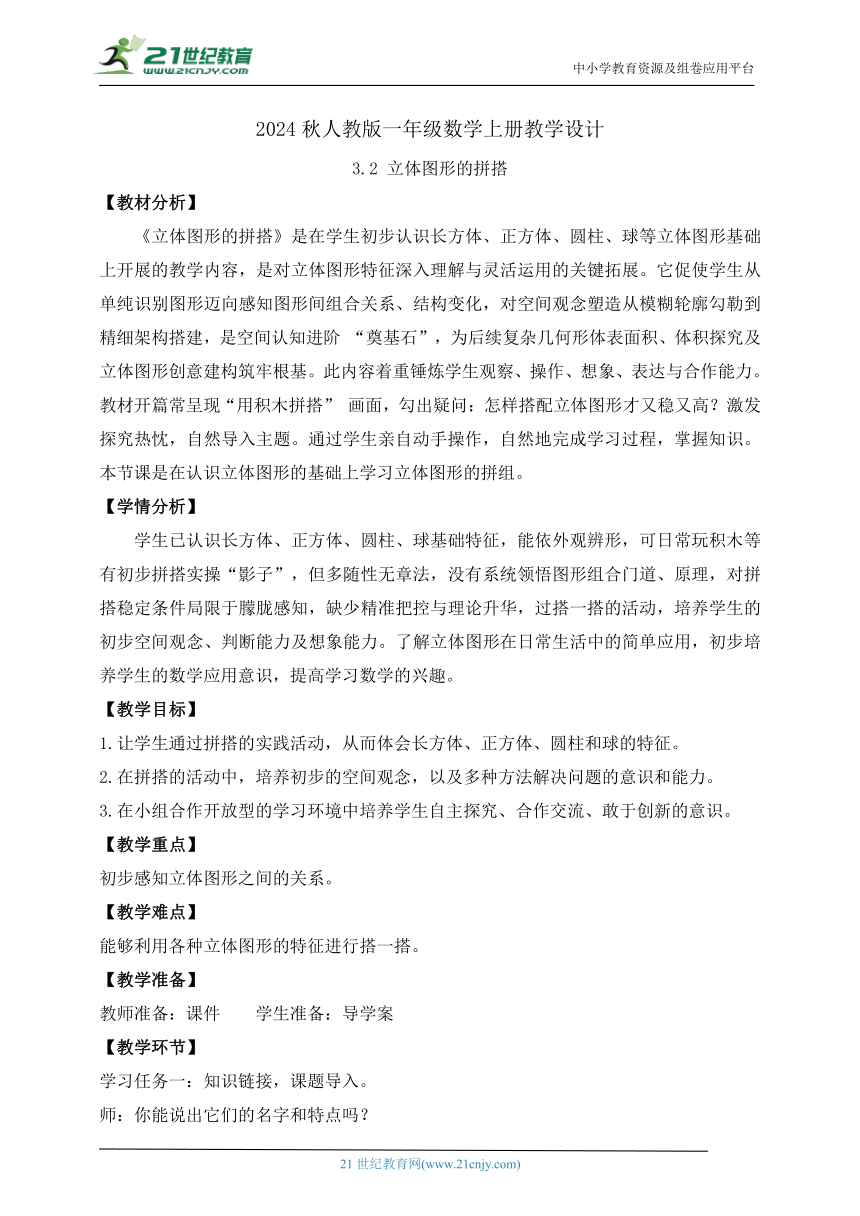 21世纪教育
www.21cnjy.com
中小学教育资源及组卷应用平台

2024 秋人教版一年级数学上册教学设计

3.2 立体图形的拼搭

【教材分析】

《立体图形的拼搭》是在学生初步认识长方体、正方体、圆柱、球等立体图形基础上开展的教学内容，是对立体图形特征深入理解与灵活运用的关键拓展。它促使学生从单纯识别图形迈向感知图形间组合关系、结构变化，对空间观念塑造从模糊轮廓勾勒到精细架构搭建，是空间认知进阶 “奠基石”，为后续复杂几何形体表面积、体积探究及立体图形创意建构筑牢根基。此内容着重锤炼学生观察、操作、想象、表达与合作能力。教材开篇常呈现“用积木拼搭” 画面，勾出疑问：怎样搭配立体图形才又稳又高？激发探究热忱，自然导入主题。通过学生亲自动手操作，自然地完成学习过程，掌握知识。本节课是在认识立体图形的基础上学习立体图形的拼组。

【学情分析】

学生已认识长方体、正方体、圆柱、球基础特征，能依外观辨形，可日常玩积木等有初步拼搭实操“影子”，但多随性无章法，没有系统领悟图形组合门道、原理，对拼搭稳定条件局限于朦胧感知，缺少精准把控与理论升华，过搭一搭的活动，培养学生的初步空间观念、判断能力及想象能力。了解立体图形在日常生活中的简单应用，初步培养学生的数学应用意识，提高学习数学的兴趣。

【教学目标】

1.让学生通过拼搭的实践活动，从而体会长方体、正方体、圆柱和球的特征。

2.在拼搭的活动中，培养初步的空间观念，以及多种方法解决问题的意识和能力。

3.在小组合作开放型的学习环境中培养学生自主探究、合作交流、敢于创新的意识。

【教学重点】

初步感知立体图形之间的关系。

【教学难点】

能够利用各种立体图形的特征进行搭一搭。

【教学准备】

教师准备：课件　　学生准备：导学案

【教学环节】

学习任务一：知识链接，课题导入。

师：你能说出它们的名字和特点吗？

21 世纪教育网(www.21cnjy.com)